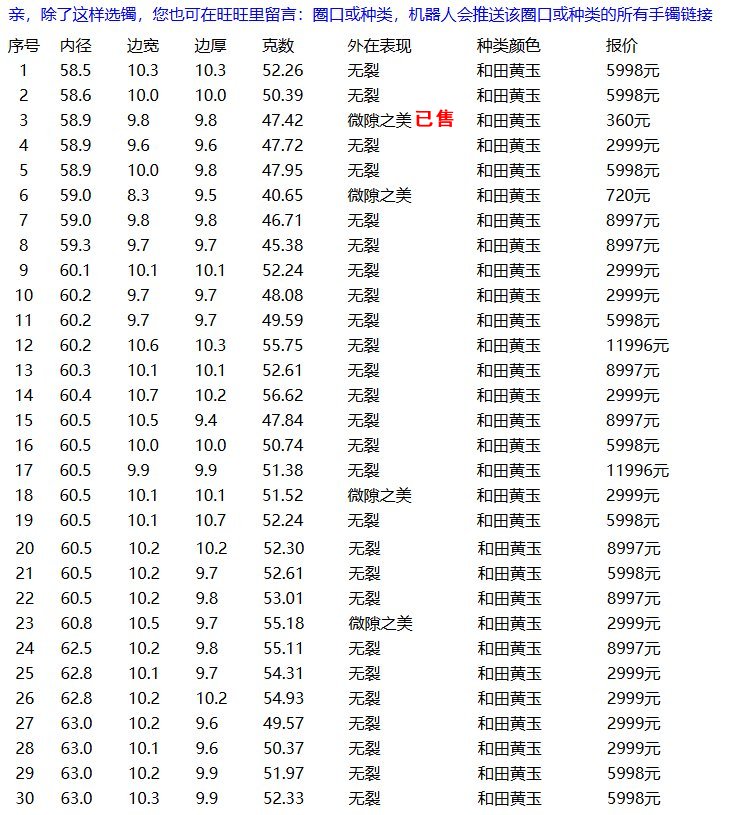 亲，除了这样选镯，您也可在旺旺里留言：圈口或种类，机器人会推送该圈口或种类的所有手镯链接

| 序号 | 内径 | 边宽 | 边厚 | 克数 | 外在表现 | 种类颜色 | 报价 |
|---|---|---|---|---|---|---|---|
| 1 | 58.5 | 10.3 | 10.3 | 52.26 | 无裂 | 和田黄玉 | 5998元 |
| 2 | 58.6 | 10.0 | 10.0 | 50.39 | 无裂 | 和田黄玉 | 5998元 |
| 3 | 58.9 | 9.8 | 9.8 | 47.42 | 微隙之美 已售 | 和田黄玉 | 360元 |
| 4 | 58.9 | 9.6 | 9.6 | 47.72 | 无裂 | 和田黄玉 | 2999元 |
| 5 | 58.9 | 10.0 | 9.8 | 47.95 | 无裂 | 和田黄玉 | 5998元 |
| 6 | 59.0 | 8.3 | 9.5 | 40.65 | 微隙之美 | 和田黄玉 | 720元 |
| 7 | 59.0 | 9.8 | 9.8 | 46.71 | 无裂 | 和田黄玉 | 8997元 |
| 8 | 59.3 | 9.7 | 9.7 | 45.38 | 无裂 | 和田黄玉 | 8997元 |
| 9 | 60.1 | 10.1 | 10.1 | 52.24 | 无裂 | 和田黄玉 | 2999元 |
| 10 | 60.2 | 9.7 | 9.7 | 48.08 | 无裂 | 和田黄玉 | 2999元 |
| 11 | 60.2 | 9.7 | 9.7 | 49.59 | 无裂 | 和田黄玉 | 5998元 |
| 12 | 60.2 | 10.6 | 10.3 | 55.75 | 无裂 | 和田黄玉 | 11996元 |
| 13 | 60.3 | 10.1 | 10.1 | 52.61 | 无裂 | 和田黄玉 | 8997元 |
| 14 | 60.4 | 10.7 | 10.2 | 56.62 | 无裂 | 和田黄玉 | 2999元 |
| 15 | 60.5 | 10.5 | 9.4 | 47.84 | 无裂 | 和田黄玉 | 8997元 |
| 16 | 60.5 | 10.0 | 10.0 | 50.74 | 无裂 | 和田黄玉 | 5998元 |
| 17 | 60.5 | 9.9 | 9.9 | 51.38 | 无裂 | 和田黄玉 | 11996元 |
| 18 | 60.5 | 10.1 | 10.1 | 51.52 | 微隙之美 | 和田黄玉 | 2999元 |
| 19 | 60.5 | 10.1 | 10.7 | 52.24 | 无裂 | 和田黄玉 | 5998元 |
| 20 | 60.5 | 10.2 | 10.2 | 52.30 | 无裂 | 和田黄玉 | 8997元 |
| 21 | 60.5 | 10.2 | 9.7 | 52.61 | 无裂 | 和田黄玉 | 5998元 |
| 22 | 60.5 | 10.2 | 9.8 | 53.01 | 无裂 | 和田黄玉 | 8997元 |
| 23 | 60.8 | 10.5 | 9.7 | 55.18 | 微隙之美 | 和田黄玉 | 2999元 |
| 24 | 62.5 | 10.2 | 9.8 | 55.11 | 无裂 | 和田黄玉 | 8997元 |
| 25 | 62.8 | 10.1 | 9.7 | 54.31 | 无裂 | 和田黄玉 | 2999元 |
| 26 | 62.8 | 10.2 | 10.2 | 54.93 | 无裂 | 和田黄玉 | 2999元 |
| 27 | 63.0 | 10.2 | 9.6 | 49.57 | 无裂 | 和田黄玉 | 2999元 |
| 28 | 63.0 | 10.1 | 9.6 | 50.37 | 无裂 | 和田黄玉 | 2999元 |
| 29 | 63.0 | 10.2 | 9.9 | 51.97 | 无裂 | 和田黄玉 | 5998元 |
| 30 | 63.0 | 10.3 | 9.9 | 52.33 | 无裂 | 和田黄玉 | 5998元 |